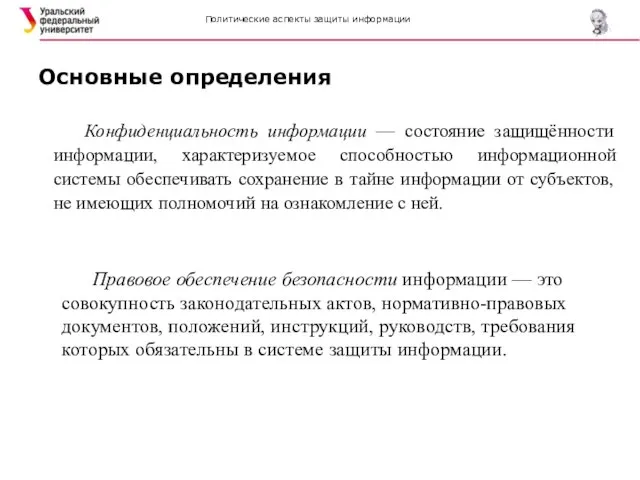 Уральский федеральный университет

Политические аспекты защиты информации

Основные определения

Конфиденциальность информации — состояние защищённости информации, характеризуемое способностью информационной системы обеспечивать сохранение в тайне информации от субъектов, не имеющих полномочий на ознакомление с ней.

Правовое обеспечение безопасности информации — это совокупность законодательных актов, нормативно-правовых документов, положений, инструкций, руководств, требования которых обязательны в системе защиты информации.